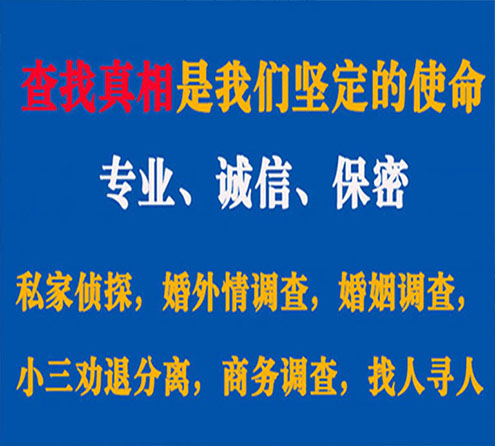 查找真相是我们坚定的使命

专业、诚信、保密

私家侦探，婚外情调查，婚姻调查，

小三劝退分离，商务调查，找人寻人